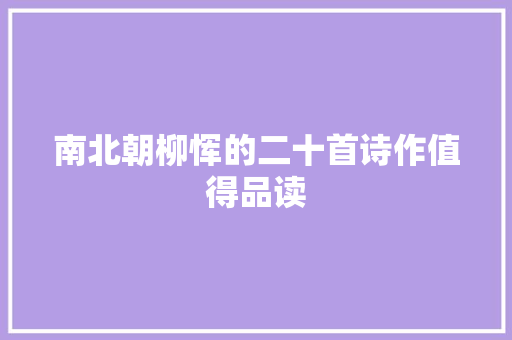 南北朝柳恽的二十首诗作值得品读